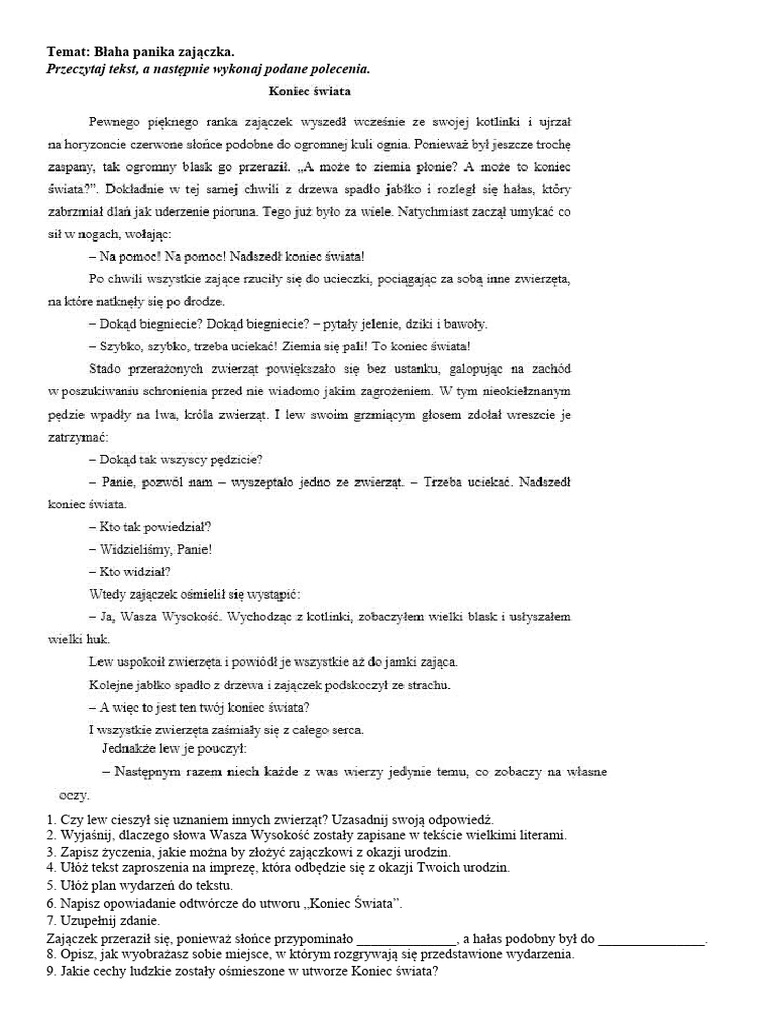 Temat: Błaha panika zajączka.
Przeczytaj tekst, a następnie wykonaj podane polecenia.

Koniec świata

Pewnego pięknego ranka zajączek wyszedł wcześnie ze swojej kotlinki i ujrzał na horyzoncie czerwone słońce podobne do ogromnej kuli ognia. Ponieważ był jeszcze trochę zaspany, tak ogromny blask go przeraził. „A może to ziemia płonie? A może to koniec świata?". Dokładnie w tej samej chwili z drzewa spadło jabłko i rozległ się hałas, który zabrzmiał dlań jak uderzenie pioruna. Tego już było za wiele. Natychmiast zaczął umykać co sił w nogach, wołając:

– Na pomoc! Na pomoc! Nadszedł koniec świata!

Po chwili wszystkie zające rzuciły się do ucieczki, pociągając za sobą inne zwierzęta, na które natknęły się po drodze.

– Dokąd biegniecie? Dokąd biegniecie? – pytały jelenie, dziki i bawoły.

– Szybko, szybko, trzeba uciekać! Ziemia się pali! To koniec świata!

Stado przerażonych zwierząt powiększało się bez ustanku, galopując na zachód w poszukiwaniu schronienia przed nie wiadomo jakim zagrożeniem. W tym nieokiełznanym pędzie wpadły na lwa, króla zwierząt. I lew swoim grzmiącym głosem zdołał wreszcie je zatrzymać:

– Dokąd tak wszyscy pędzicie?

– Panie, pozwól nam – wyszeptało jedno ze zwierząt. – Trzeba uciekać. Nadszedł koniec świata.

– Kto tak powiedział?

– Widzieliśmy, Panie!

– Kto widział?

Wtedy zajączek ośmielił się wystąpić:

– Ja, Wasza Wysokość. Wychodząc z kotlinki, zobaczyłem wielki blask i usłyszałem wielki huk.

Lew uspokoił zwierzęta i powiódł je wszystkie aż do jamki zająca.

Kolejne jabłko spadło z drzewa i zajączek podskoczył ze strachu.

– A więc to jest ten twój koniec świata?

I wszystkie zwierzęta zaśmiały się z całego serca.

Jednakże lew je pouczył:

– Następnym razem niech każde z was wierzy jedynie temu, co zobaczy na własne oczy.

1. Czy lew cieszył się uznaniem innych zwierząt? Uzasadnij swoją odpowiedź.
2. Wyjaśnij, dlaczego słowa Wasza Wysokość zostały zapisane w tekście wielkimi literami.
3. Zapisz życzenia, jakie można by złożyć zajączkowi z okazji urodzin.
4. Ułóż tekst zaproszenia na imprezę, która odbędzie się z okazji Twoich urodzin.
5. Ułóż plan wydarzeń do tekstu.
6. Napisz opowiadanie odtwórcze do utworu „Koniec Świata".
7. Uzupełnij zdanie.
Zajączek przeraził się, ponieważ słońce przypominało ____, a hałas podobny był do ____.
8. Opisz, jak wyobrażasz sobie miejsce, w którym rozgrywają się przedstawione wydarzenia.
9. Jakie cechy ludzkie zostały ośmieszone w utworze Koniec świata?